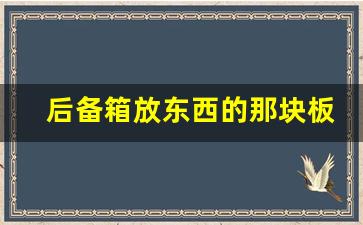 后备箱放东西的那块板